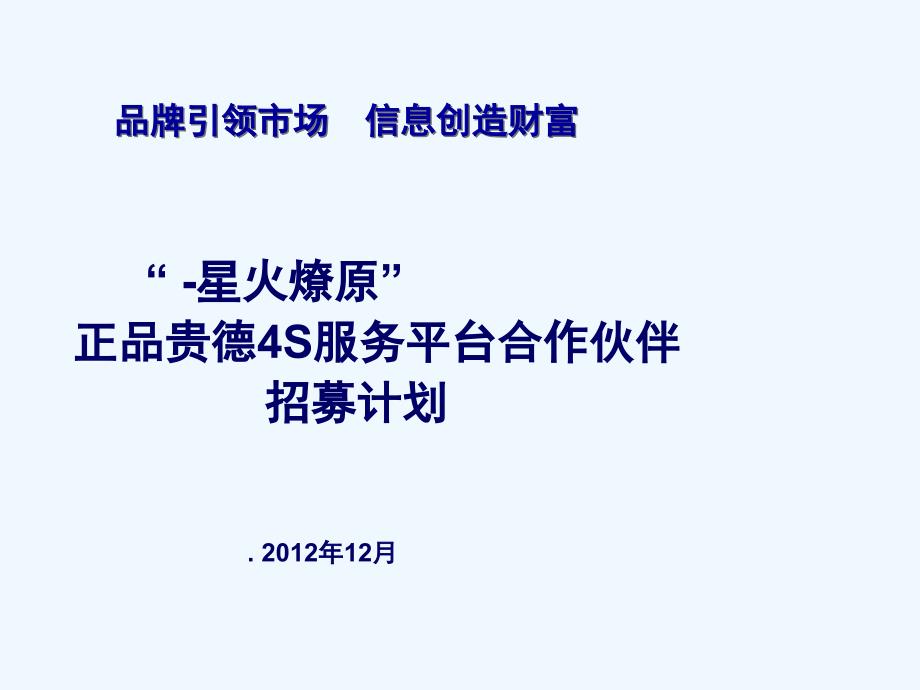 品牌引领市场　信息创造财富

“ -星火燎原”
正品贵德4S服务平台合作伙伴
招募计划

. 2012年12月